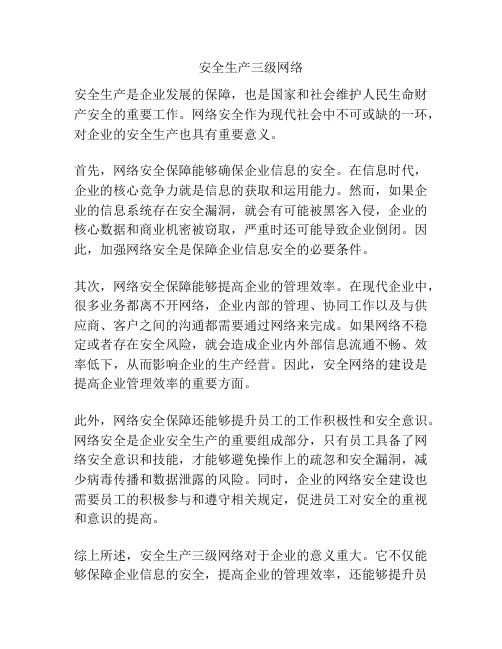 安全生产三级网络

安全生产是企业发展的保障，也是国家和社会维护人民生命财产安全的重要工作。网络安全作为现代社会中不可或缺的一环，对企业的安全生产也具有重要意义。

首先，网络安全保障能够确保企业信息的安全。在信息时代，企业的核心竞争力就是信息的获取和运用能力。然而，如果企业的信息系统存在安全漏洞，就会有可能被黑客入侵，企业的核心数据和商业机密被窃取，严重时还可能导致企业倒闭。因此，加强网络安全是保障企业信息安全的必要条件。

其次，网络安全保障能够提高企业的管理效率。在现代企业中，很多业务都离不开网络，企业内部的管理、协同工作以及与供应商、客户之间的沟通都需要通过网络来完成。如果网络不稳定或者存在安全风险，就会造成企业内外部信息流通不畅、效率低下，从而影响企业的生产经营。因此，安全网络的建设是提高企业管理效率的重要方面。

此外，网络安全保障还能够提升员工的工作积极性和安全意识。网络安全是企业安全生产的重要组成部分，只有员工具备了网络安全意识和技能，才能够避免操作上的疏忽和安全漏洞，减少病毒传播和数据泄露的风险。同时，企业的网络安全建设也需要员工的积极参与和遵守相关规定，促进员工对安全的重视和意识的提高。

综上所述，安全生产三级网络对于企业的意义重大。它不仅能够保障企业信息的安全，提高企业的管理效率，还能够提升员